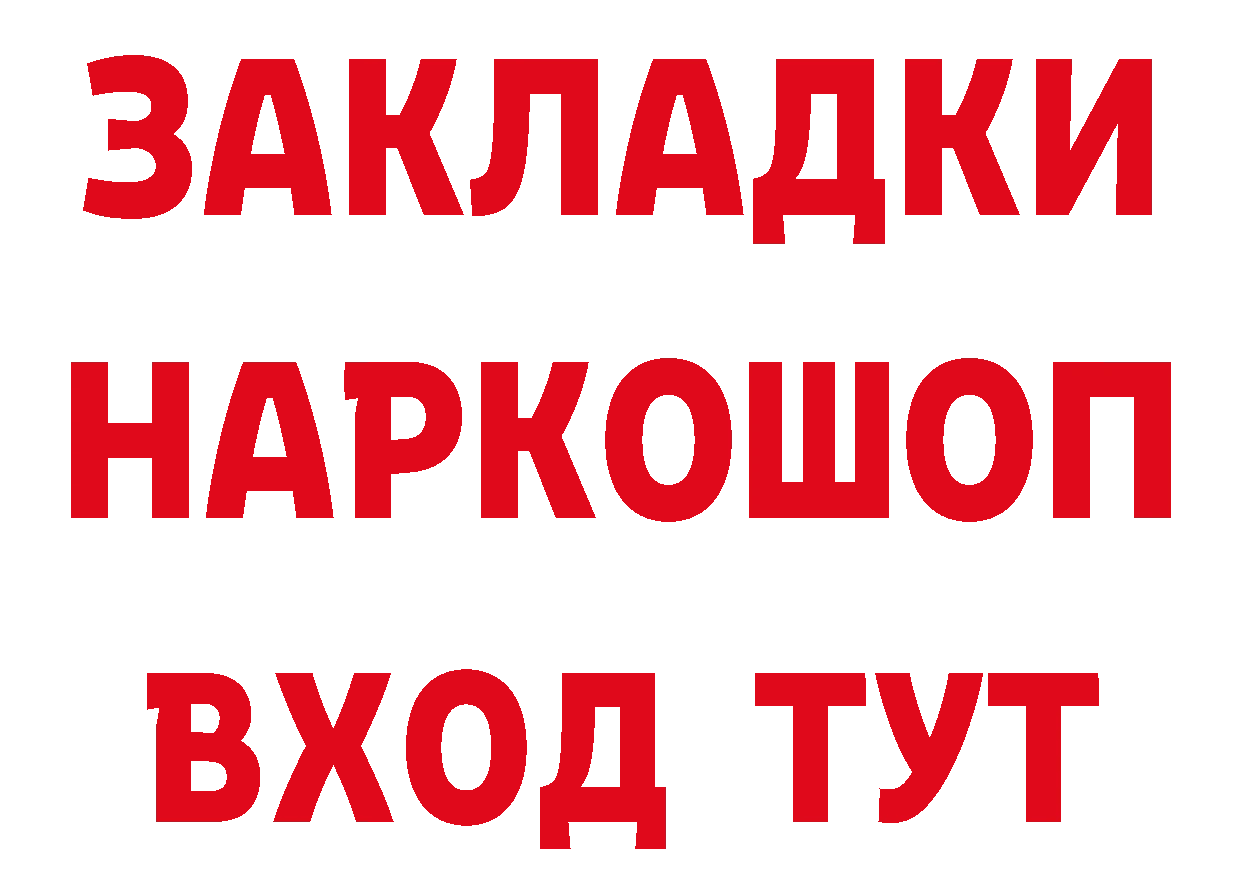 ЗАКЛАДКИ НАРКОШОП ВХОД ТУТ